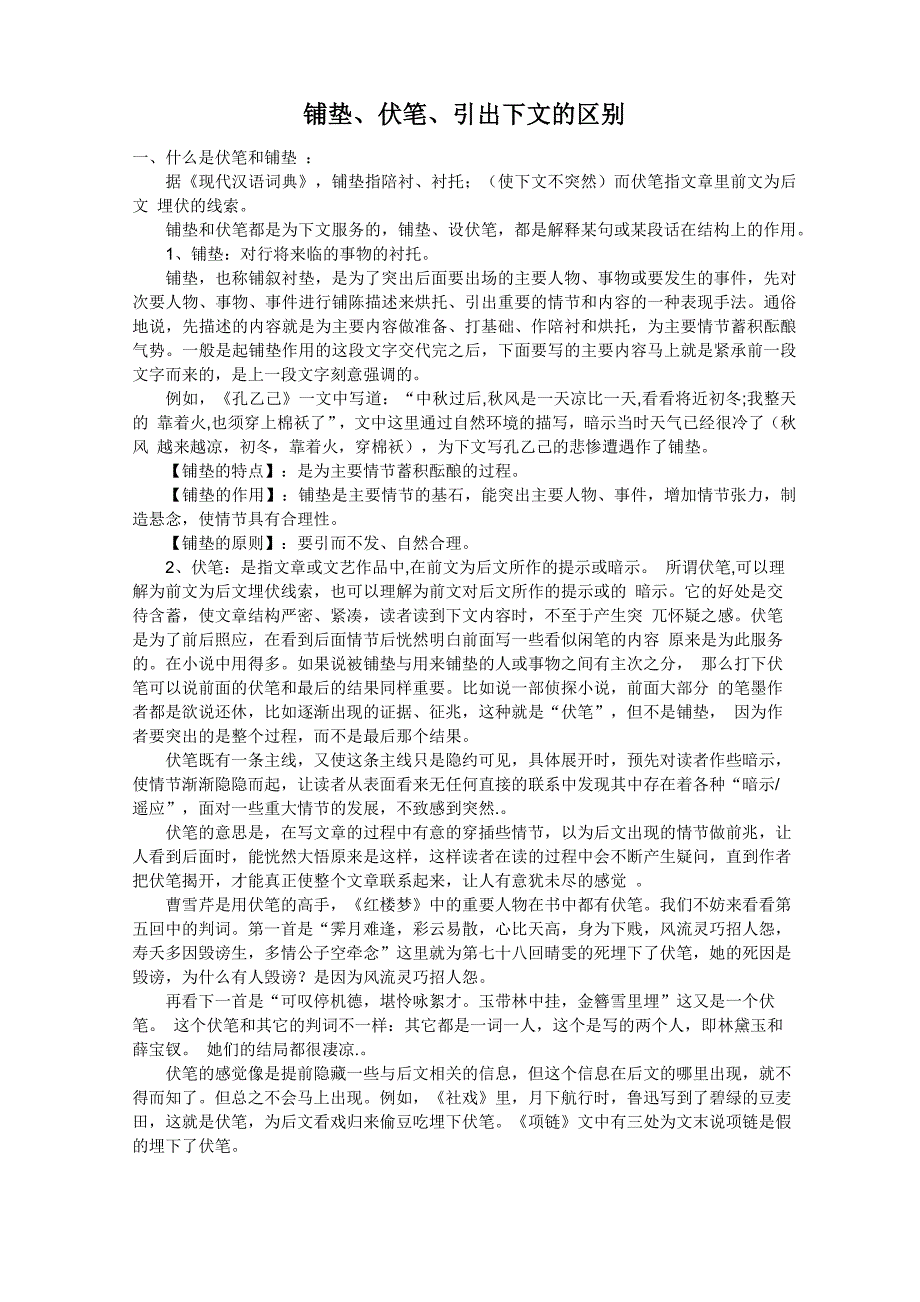 铺垫、伏笔、引出下文的区别

一、什么是伏笔和铺垫 ：

据《现代汉语词典》，铺垫指陪衬、衬托；（使下文不突然）而伏笔指文章里前文为后文 埋伏的线索。

铺垫和伏笔都是为下文服务的，铺垫、设伏笔，都是解释某句或某段话在结构上的作用。

1、铺垫：对行将来临的事物的衬托。

铺垫，也称铺叙衬垫，是为了突出后面要出场的主要人物、事物或要发生的事件，先对次要人物、事物、事件进行铺陈描述来烘托、引出重要的情节和内容的一种表现手法。通俗地说，先描述的内容就是为主要内容做准备、打基础、作陪衬和烘托，为主要情节蓄积酝酿气势。一般是起铺垫作用的这段文字交代完之后，下面要写的主要内容马上就是紧承前一段文字而来的，是上一段文字刻意强调的。

例如，《孔乙己》一文中写道：“中秋过后,秋风是一天凉比一天,看看将近初冬;我整天的 靠着火,也须穿上棉袄了”，文中这里通过自然环境的描写，暗示当时天气已经很冷了（秋风 越来越凉，初冬，靠着火，穿棉袄），为下文写孔乙己的悲惨遭遇作了铺垫。

【铺垫的特点】：是为主要情节蓄积酝酿的过程。

【铺垫的作用】：铺垫是主要情节的基石，能突出主要人物、事件，增加情节张力，制造悬念，使情节具有合理性。

【铺垫的原则】：要引而不发、自然合理。

2、伏笔：是指文章或文艺作品中,在前文为后文所作的提示或暗示。 所谓伏笔,可以理解为前文为后文埋伏线索，也可以理解为前文对后文所作的提示或的 暗示。它的好处是交待含蓄，使文章结构严密、紧凑，读者读到下文内容时，不至于产生突 兀怀疑之感。伏笔是为了前后照应，在看到后面情节后恍然明白前面写一些看似闲笔的内容 原来是为此服务的。在小说中用得多。如果说被铺垫与用来铺垫的人或事物之间有主次之分， 那么打下伏笔可以说前面的伏笔和最后的结果同样重要。比如说一部侦探小说，前面大部分 的笔墨作者都是欲说还休，比如逐渐出现的证据、征兆，这种就是“伏笔”，但不是铺垫， 因为作者要突出的是整个过程，而不是最后那个结果。

伏笔既有一条主线，又使这条主线只是隐约可见，具体展开时，预先对读者作些暗示，使情节渐渐隐隐而起，让读者从表面看来无任何直接的联系中发现其中存在着各种“暗示/遥应”，面对一些重大情节的发展，不致感到突然.。

伏笔的意思是，在写文章的过程中有意的穿插些情节，以为后文出现的情节做前兆，让人看到后面时，能恍然大悟原来是这样，这样读者在读的过程中会不断产生疑问，直到作者把伏笔揭开，才能真正使整个文章联系起来，让人有意犹未尽的感觉 。

曹雪芹是用伏笔的高手，《红楼梦》中的重要人物在书中都有伏笔。我们不妨来看看第五回中的判词。第一首是“霁月难逢，彩云易散，心比天高，身为下贱，风流灵巧招人怨，寿夭多因毁谤生，多情公子空牵念”这里就为第七十八回晴雯的死埋下了伏笔，她的死因是毁谤，为什么有人毁谤？是因为风流灵巧招人怨。

再看下一首是“可叹停机德，堪怜咏絮才。玉带林中挂，金簪雪里埋”这又是一个伏笔。 这个伏笔和其它的判词不一样：其它都是一词一人，这个是写的两个人，即林黛玉和薛宝钗。 她们的结局都很凄凉.。

伏笔的感觉像是提前隐藏一些与后文相关的信息，但这个信息在后文的哪里出现，就不得而知了。但总之不会马上出现。例如，《社戏》里，月下航行时，鲁迅写到了碧绿的豆麦田，这就是伏笔，为后文看戏归来偷豆吃埋下伏笔。《项链》文中有三处为文末说项链是假的埋下了伏笔。